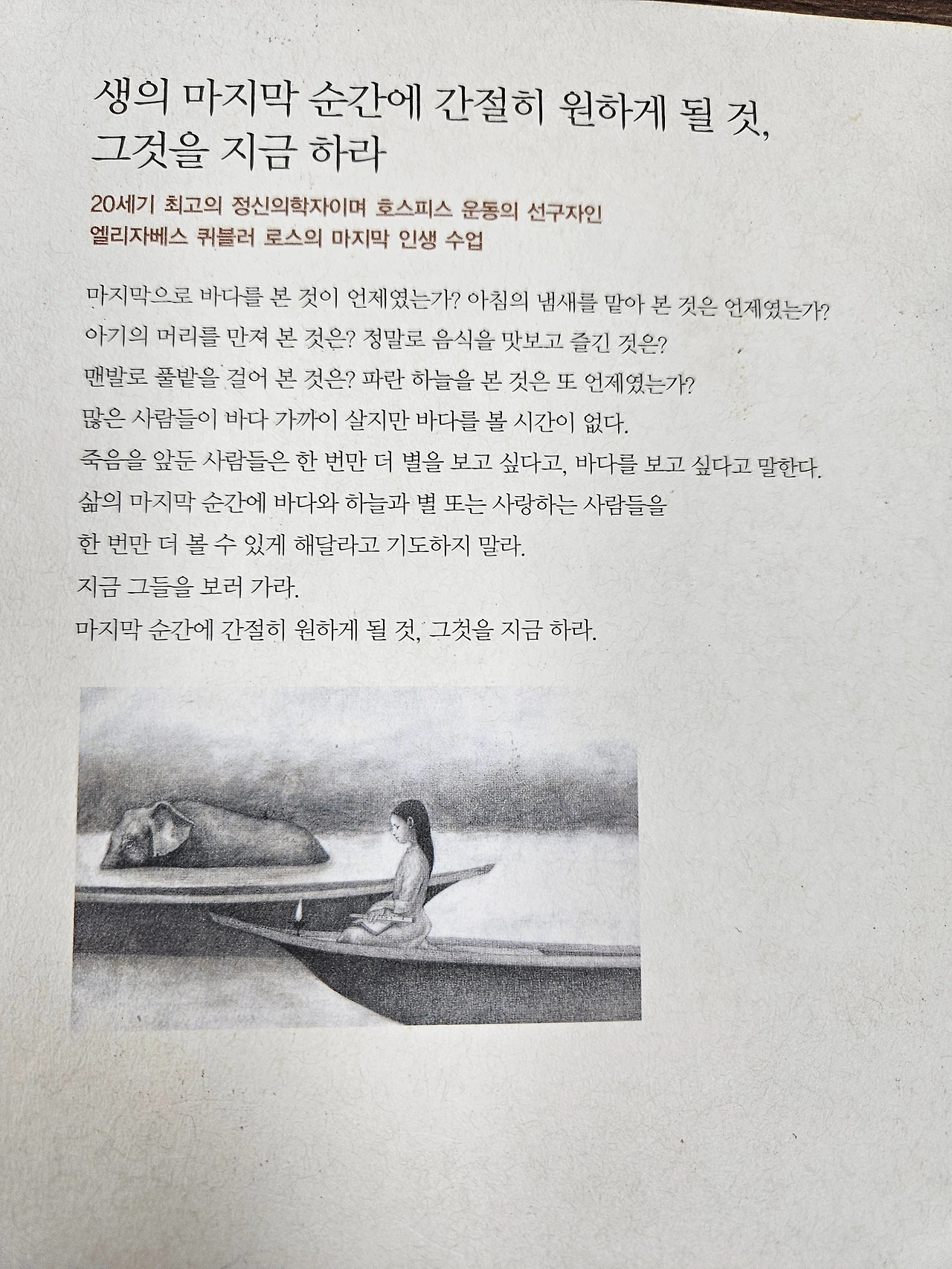 생의 마지막 순간에 간절히 원하게 될 것,
그것을 지금 하라

20세기 최고의 정신의학자이며 호스피스 운동의 선구자인
엘리자베스 퀴블러 로스의 마지막 인생 수업

마지막으로 바다를 본 것이 언제였는가? 아침의 냄새를 맡아 본 것은 언제였는가?
아기의 머리를 만져 본 것은? 정말로 음식을 맛보고 즐긴 것은?
맨발로 풀밭을 걸어 본 것은? 파란 하늘을 본 것은 또 언제였는가?
많은 사람들이 바다 가까이 살지만 바다를 볼 시간이 없다.
죽음을 앞둔 사람들은 한 번만 더 별을 보고 싶다고, 바다를 보고 싶다고 말한다.
삶의 마지막 순간에 바다와 하늘과 별 또는 사랑하는 사람들을
한 번만 더 볼 수 있게 해달라고 기도하지 말라.
지금 그들을 보러 가라.
마지막 순간에 간절히 원하게 될 것, 그것을 지금 하라.